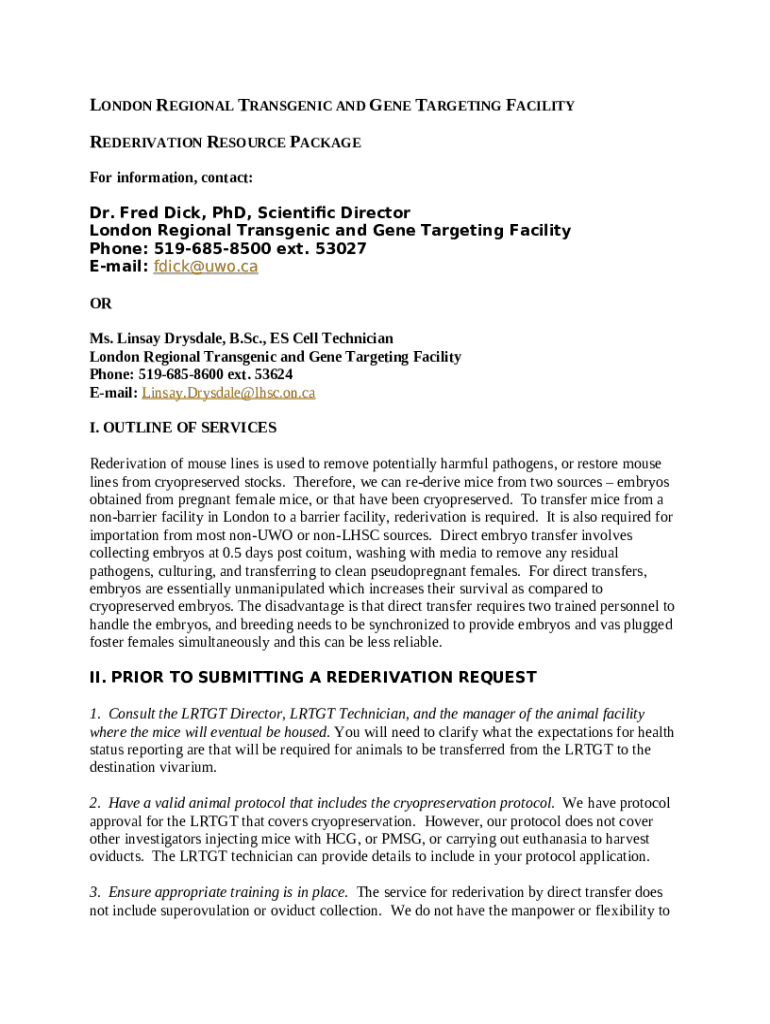 LONDON REGIONAL TRANSGENIC AND GENE TARGETING FACILITY

REDERIVATION RESOURCE PACKAGE

For information, contact:

Dr. Fred Dick, PhD, Scientific Director
London Regional Transgenic and Gene Targeting Facility
Phone: 519-685-8500 ext. 53027
E-mail: fdick@uwo.ca

OR

Ms. Linsay Drysdale, B.Sc., ES Cell Technician
London Regional Transgenic and Gene Targeting Facility
Phone: 519-685-8600 ext. 53624
E-mail: Linsay.Drysdale@lhsc.on.ca

I. OUTLINE OF SERVICES

Rederivation of mouse lines is used to remove potentially harmful pathogens, or restore mouse lines from cryopreserved stocks. Therefore, we can re-derive mice from two sources – embryos obtained from pregnant female mice, or that have been cryopreserved. To transfer mice from a non-barrier facility in London to a barrier facility, rederivation is required. It is also required for importation from most non-UWO or non-LHSC sources. Direct embryo transfer involves collecting embryos at 0.5 days post coitum, washing with media to remove any residual pathogens, culturing, and transferring to clean pseudopregnant females. For direct transfers, embryos are essentially unmanipulated which increases their survival as compared to cryopreserved embryos. The disadvantage is that direct transfer requires two trained personnel to handle the embryos, and breeding needs to be synchronized to provide embryos and vas plugged foster females simultaneously and this can be less reliable.

II. PRIOR TO SUBMITTING A REDERIVATION REQUEST

1. Consult the LRTGT Director, LRTGT Technician, and the manager of the animal facility where the mice will eventual be housed. You will need to clarify what the expectations for health status reporting are that will be required for animals to be transferred from the LRTGT to the destination vivarium.

2. Have a valid animal protocol that includes the cryopreservation protocol. We have protocol approval for the LRTGT that covers cryopreservation. However, our protocol does not cover other investigators injecting mice with HCG, or PMSG, or carrying out euthanasia to harvest oviducts. The LRTGT technician can provide details to include in your protocol application.

3. Ensure appropriate training is in place. The service for rederivation by direct transfer does not include superovulation or oviduct collection. We do not have the manpower or flexibility to